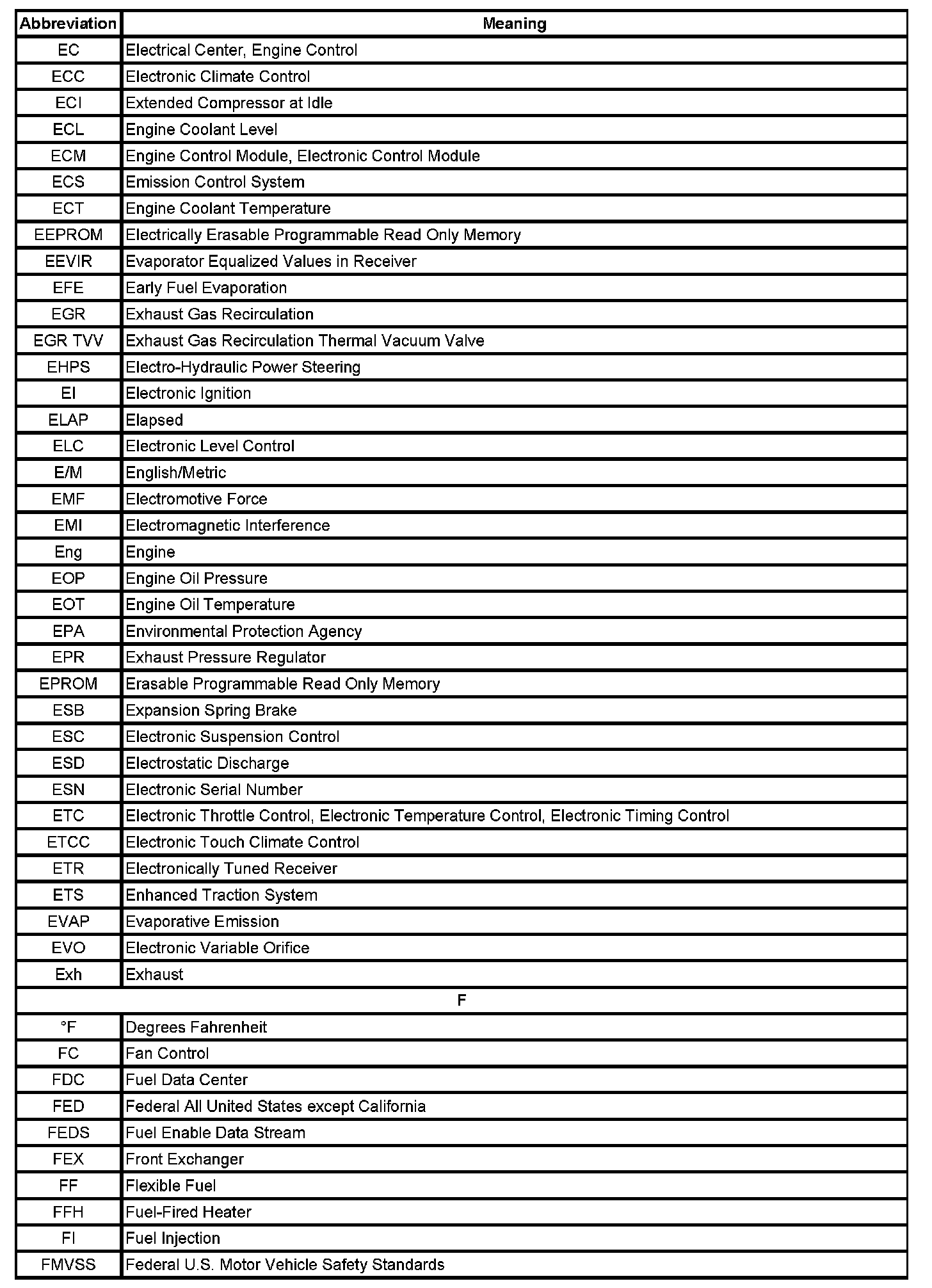 | Abbreviation | Meaning |
|---|---|
| EC | Electrical Center, Engine Control |
| ECC | Electronic Climate Control |
| ECI | Extended Compressor at Idle |
| ECL | Engine Coolant Level |
| ECM | Engine Control Module, Electronic Control Module |
| ECS | Emission Control System |
| ECT | Engine Coolant Temperature |
| EEPROM | Electrically Erasable Programmable Read Only Memory |
| EEVIR | Evaporator Equalized Values in Receiver |
| EFE | Early Fuel Evaporation |
| EGR | Exhaust Gas Recirculation |
| EGR TVV | Exhaust Gas Recirculation Thermal Vacuum Valve |
| EHPS | Electro-Hydraulic Power Steering |
| EI | Electronic Ignition |
| ELAP | Elapsed |
| ELC | Electronic Level Control |
| E/M | English/Metric |
| EMF | Electromotive Force |
| EMI | Electromagnetic Interference |
| Eng | Engine |
| EOP | Engine Oil Pressure |
| EOT | Engine Oil Temperature |
| EPA | Environmental Protection Agency |
| EPR | Exhaust Pressure Regulator |
| EPROM | Erasable Programmable Read Only Memory |
| ESB | Expansion Spring Brake |
| ESC | Electronic Suspension Control |
| ESD | Electrostatic Discharge |
| ESN | Electronic Serial Number |
| ETC | Electronic Throttle Control, Electronic Temperature Control, Electronic Timing Control |
| ETCC | Electronic Touch Climate Control |
| ETR | Electronically Tuned Receiver |
| ETS | Enhanced Traction System |
| EVAP | Evaporative Emission |
| EVO | Electronic Variable Orifice |
| Exh | Exhaust |
| F | |
| °F | Degrees Fahrenheit |
| FC | Fan Control |
| FDC | Fuel Data Center |
| FED | Federal All United States except California |
| FEDS | Fuel Enable Data Stream |
| FEX | Front Exchanger |
| FF | Flexible Fuel |
| FFH | Fuel-Fired Heater |
| FI | Fuel Injection |
| FMVSS | Federal U.S. Motor Vehicle Safety Standards |